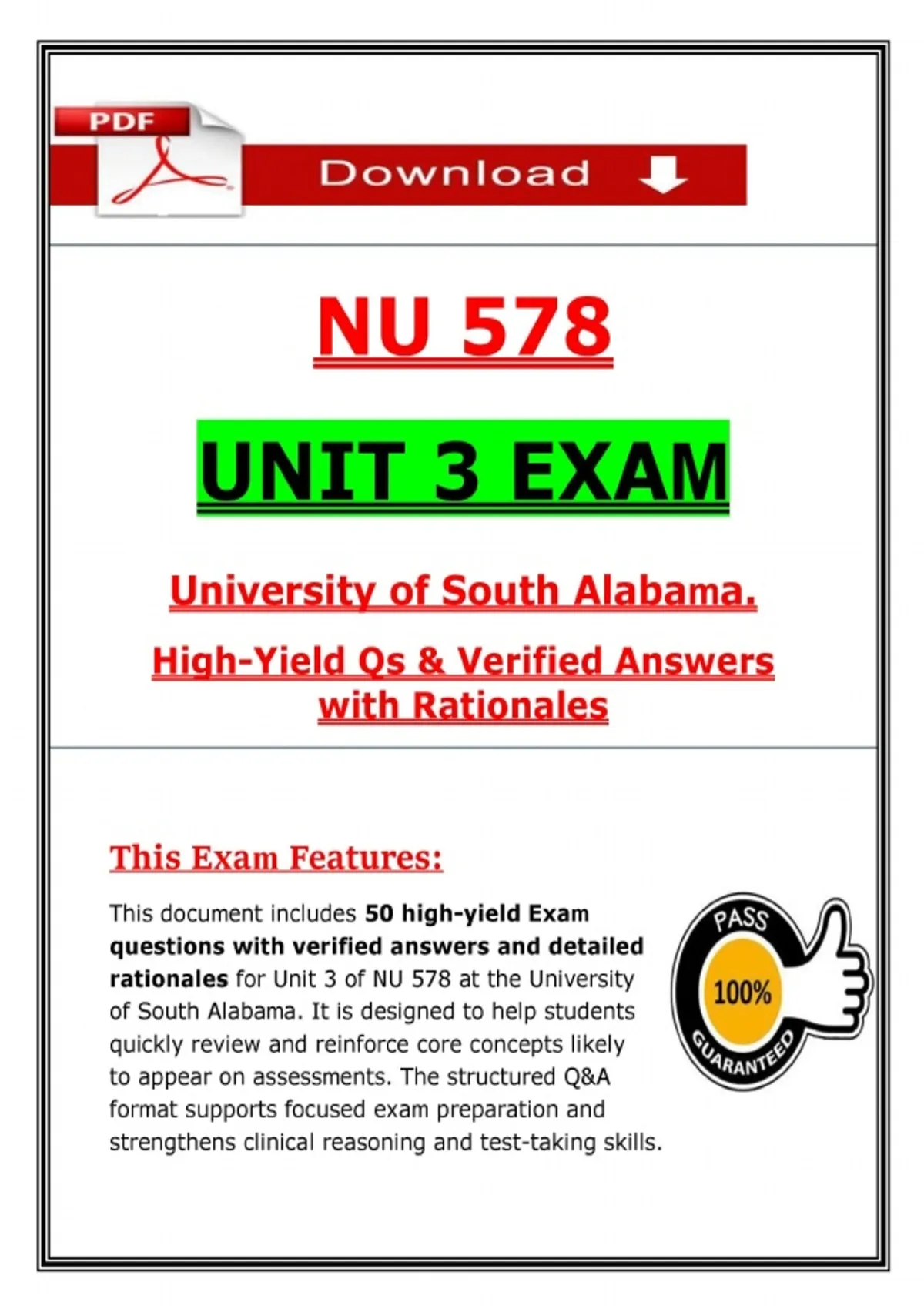 PDF

Download

NU 578

UNIT 3 EXAM

University of South Alabama.

High-Yield Qs & Verified Answers with Rationales

This Exam Features:

This document includes 50 high-yield Exam questions with verified answers and detailed rationales for Unit 3 of NU 578 at the University of South Alabama. It is designed to help students quickly review and reinforce core concepts likely to appear on assessments. The structured Q&A format supports focused exam preparation and strengthens clinical reasoning and test-taking skills.

PASS
100%
GUARANTEED